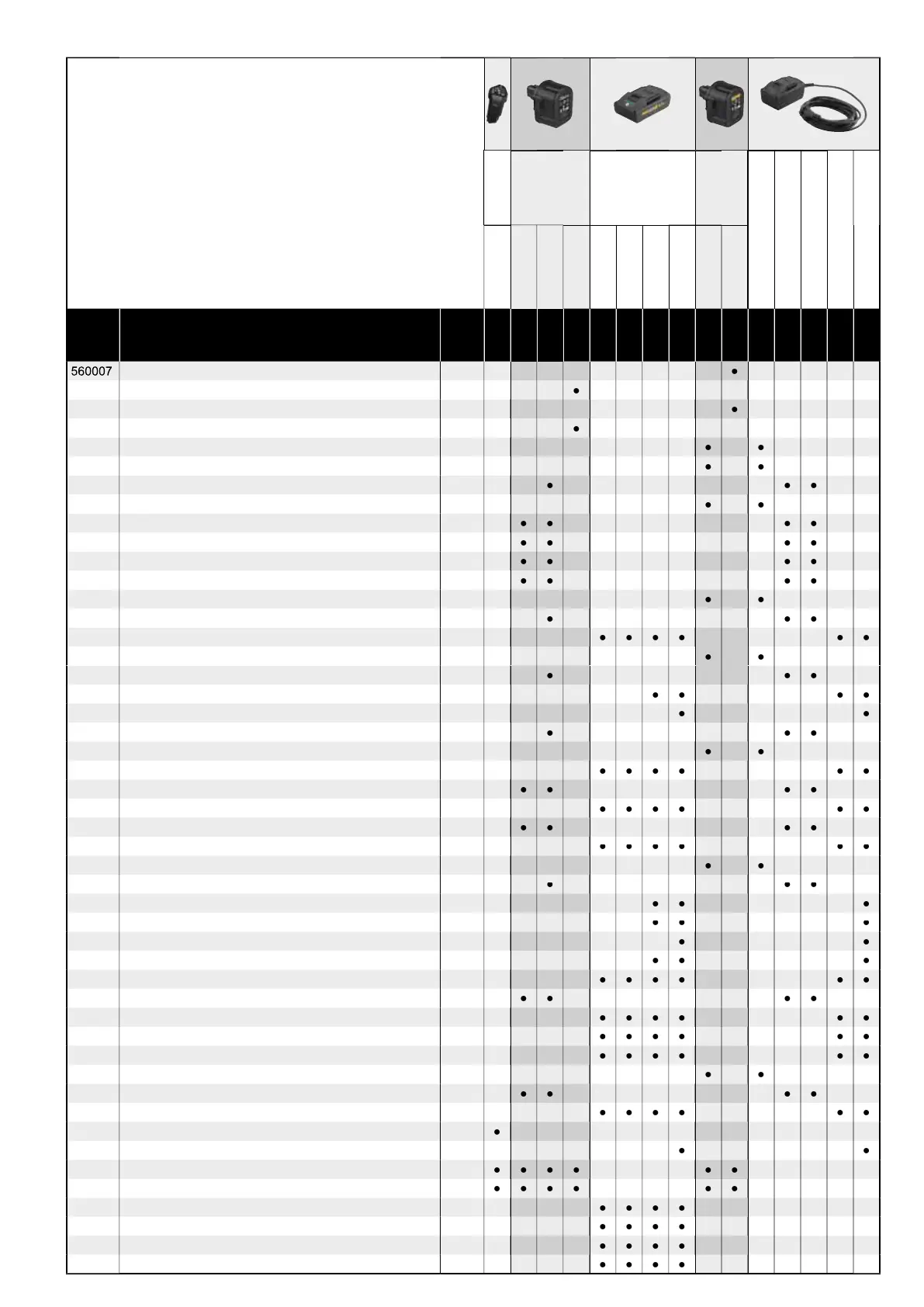 560007